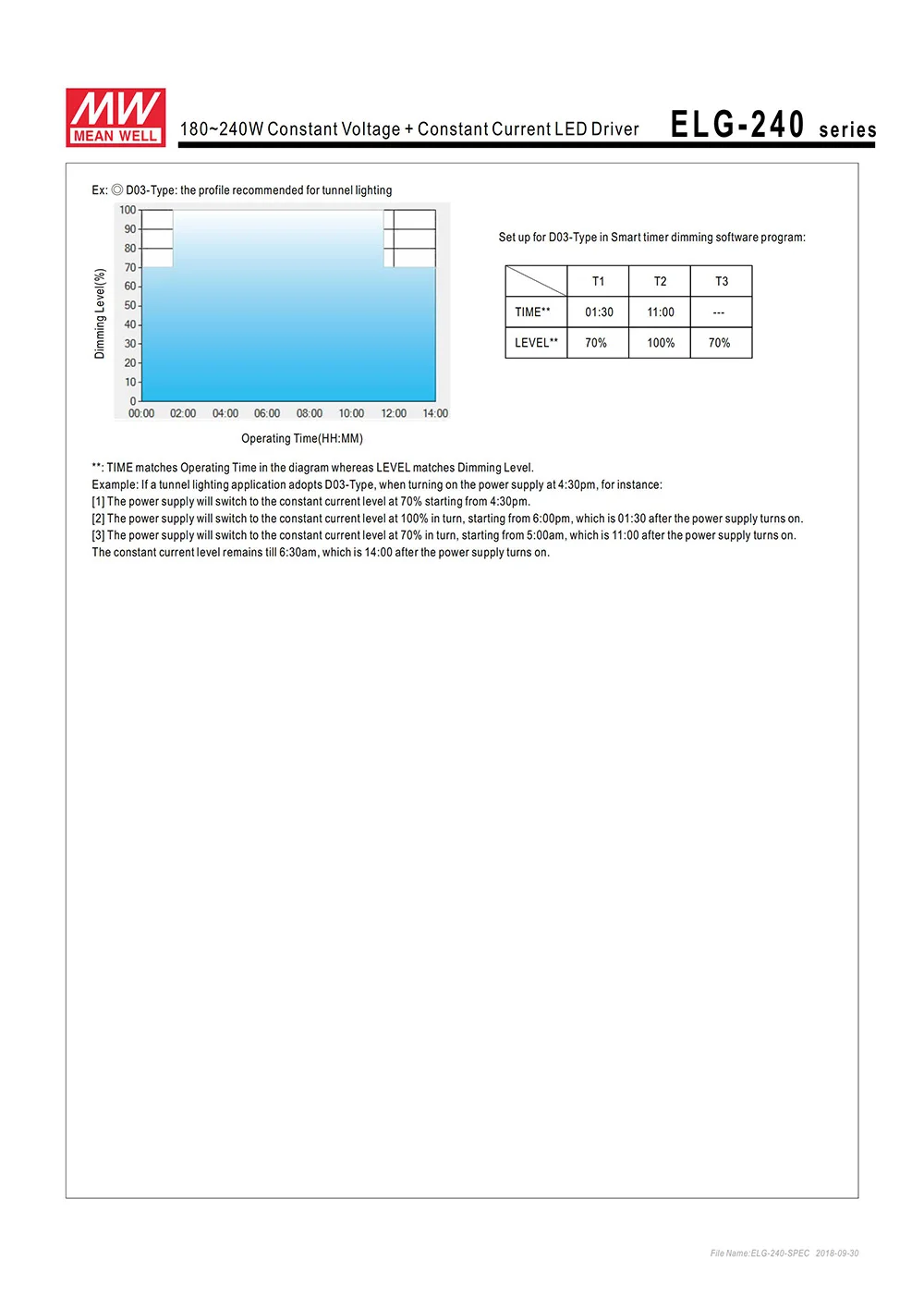 MW MEAN WELL

180~240W Constant Voltage + Constant Current LED Driver ELG-240 series

Ex: ◎ D03-Type: the profile recommended for tunnel lighting

Dimming Level(%)
100
90
80
70
60
50
40
30
20
10
0
00:00 02:00 04:00 06:00 08:00 10:00 12:00 14:00
Operating Time(HH:MM)

Set up for D03-Type in Smart timer dimming software program:

| | T1 | T2 | T3 |
|---|---|---|---|
| TIME** | 01:30 | 11:00 | --- |
| LEVEL** | 70% | 100% | 70% |

**: TIME matches Operating Time in the diagram whereas LEVEL matches Dimming Level.
Example: If a tunnel lighting application adopts D03-Type, when turning on the power supply at 4:30pm, for instance:
[1] The power supply will switch to the constant current level at 70% starting from 4:30pm.
[2] The power supply will switch to the constant current level at 100% in turn, starting from 6:00pm, which is 01:30 after the power supply turns on.
[3] The power supply will switch to the constant current level at 70% in turn, starting from 5:00am, which is 11:00 after the power supply turns on.
The constant current level remains till 6:30am, which is 14:00 after the power supply turns on.

File Name:ELG-240-SPEC 2018-09-30